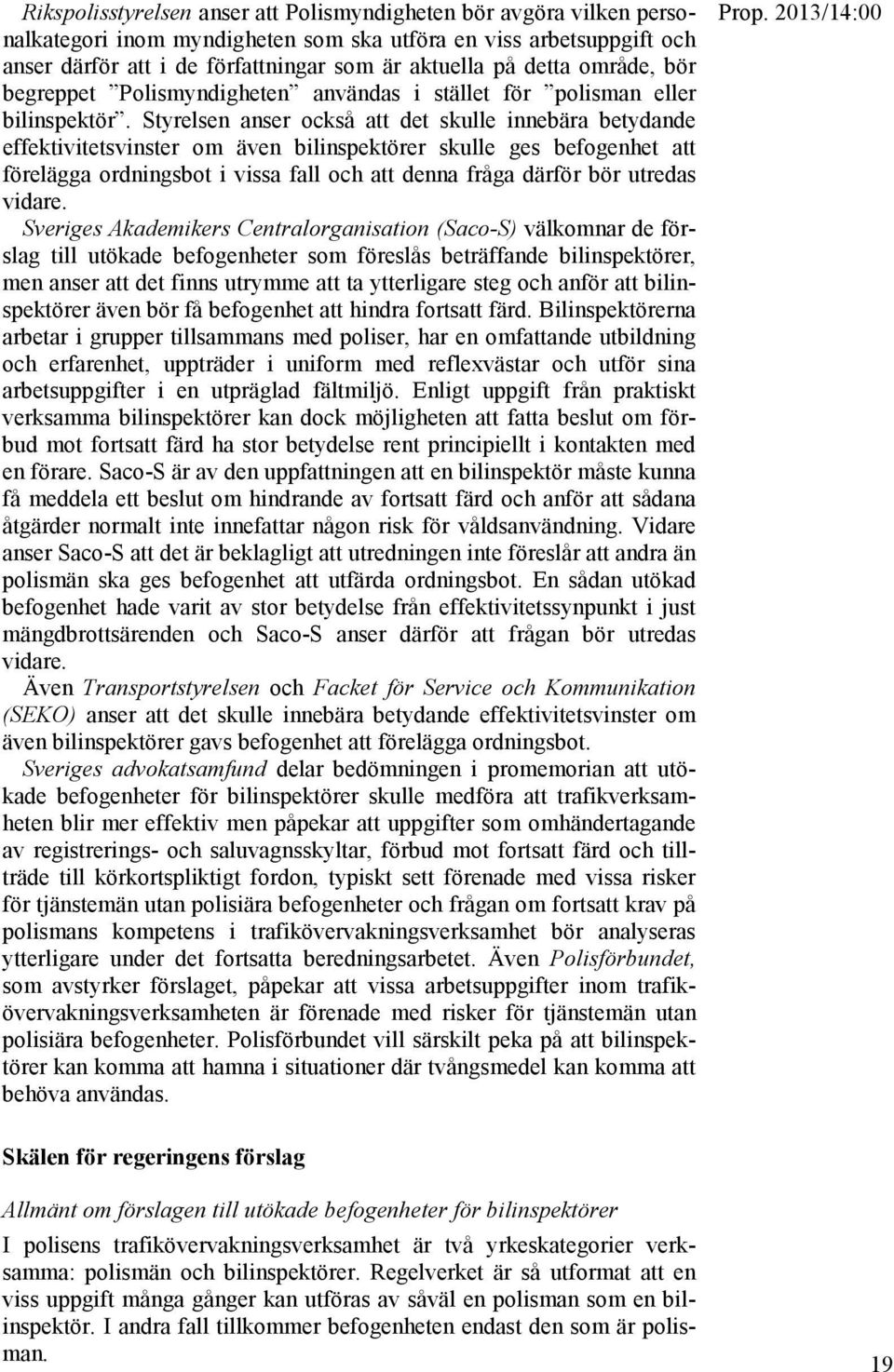 Prop. 2013/14:00

Rikspolisstyrelsen anser att Polismyndigheten bör avgöra vilken personalkategori inom myndigheten som ska utföra en viss arbetsuppgift och anser därför att i de författningar som är aktuella på detta område, bör begreppet ”Polismyndigheten” användas i stället för ”polisman eller bilinspektör”. Styrelsen anser också att det skulle innebära betydande effektivitetsvinster om även bilinspektörer skulle ges befogenhet att förelägga ordningsbot i vissa fall och att denna fråga därför bör utredas vidare.

Sveriges Akademikers Centralorganisation (Saco-S) välkomnar de förslag till utökade befogenheter som föreslås beträffande bilinspektörer, men anser att det finns utrymme att ta ytterligare steg och anför att bilinspektörer även bör få befogenhet att hindra fortsatt färd. Bilinspektörerna arbetar i grupper tillsammans med poliser, har en omfattande utbildning och erfarenhet, uppträder i uniform med reflexvästar och utför sina arbetsuppgifter i en utpräglad fältmiljö. Enligt uppgift från praktiskt verksamma bilinspektörer kan dock möjligheten att fatta beslut om förbud mot fortsatt färd ha stor betydelse rent principiellt i kontakten med en förare. Saco-S är av den uppfattningen att en bilinspektör måste kunna få meddela ett beslut om hindrande av fortsatt färd och anför att sådana åtgärder normalt inte innefattar någon risk för våldsanvändning. Vidare anser Saco-S att det är beklagligt att utredningen inte föreslår att andra än polismän ska ges befogenhet att utfärda ordningsbot. En sådan utökad befogenhet hade varit av stor betydelse från effektivitetssynpunkt i just mängdbrottsärenden och Saco-S anser därför att frågan bör utredas vidare.

Även Transportstyrelsen och Facket för Service och Kommunikation (SEKO) anser att det skulle innebära betydande effektivitetsvinster om även bilinspektörer gavs befogenhet att förelägga ordningsbot.

Sveriges advokatsamfund delar bedömningen i promemorian att utökade befogenheter för bilinspektörer skulle medföra att trafikverksamheten blir mer effektiv men påpekar att uppgifter som omhändertagande av registrerings- och saluvagnsskyltar, förbud mot fortsatt färd och tillträde till körkortspliktigt fordon, typiskt sett förenade med vissa risker för tjänstemän utan polisiära befogenheter och frågan om fortsatt krav på polismans kompetens i trafikövervakningsverksamhet bör analyseras ytterligare under det fortsatta beredningsarbetet. Även Polisförbundet, som avstyrker förslaget, påpekar att vissa arbetsuppgifter inom trafikövervakningsverksamheten är förenade med risker för tjänstemän utan polisiära befogenheter. Polisförbundet vill särskilt peka på att bilinspektörer kan komma att hamna i situationer där tvångsmedel kan komma att behöva användas.

Skälen för regeringens förslag

Allmänt om förslagen till utökade befogenheter för bilinspektörer

I polisens trafikövervakningsverksamhet är två yrkeskategorier verksamma: polismän och bilinspektörer. Regelverket är så utformat att en viss uppgift många gånger kan utföras av såväl en polisman som en bilinspektör. I andra fall tillkommer befogenheten endast den som är polisman.

19